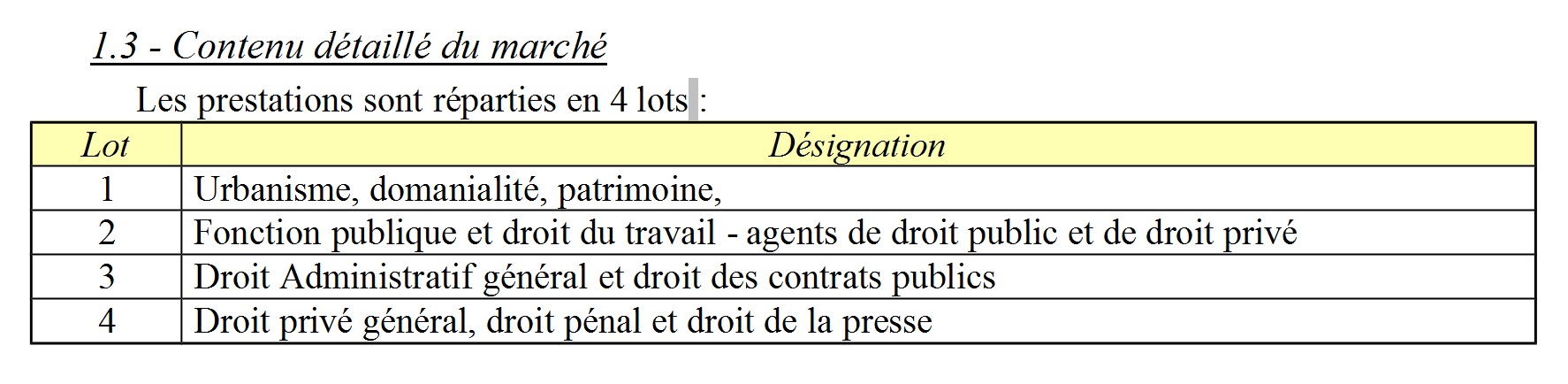 1.3 - Contenu détaillé du marché

Les prestations sont réparties en 4 lots :

| Lot | Désignation |
|---|---|
| 1 | Urbanisme, domanialité, patrimoine, |
| 2 | Fonction publique et droit du travail - agents de droit public et de droit privé |
| 3 | Droit Administratif général et droit des contrats publics |
| 4 | Droit privé général, droit pénal et droit de la presse |